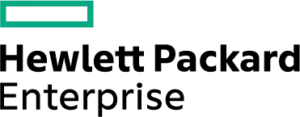 Hewlett Packard
Enterprise